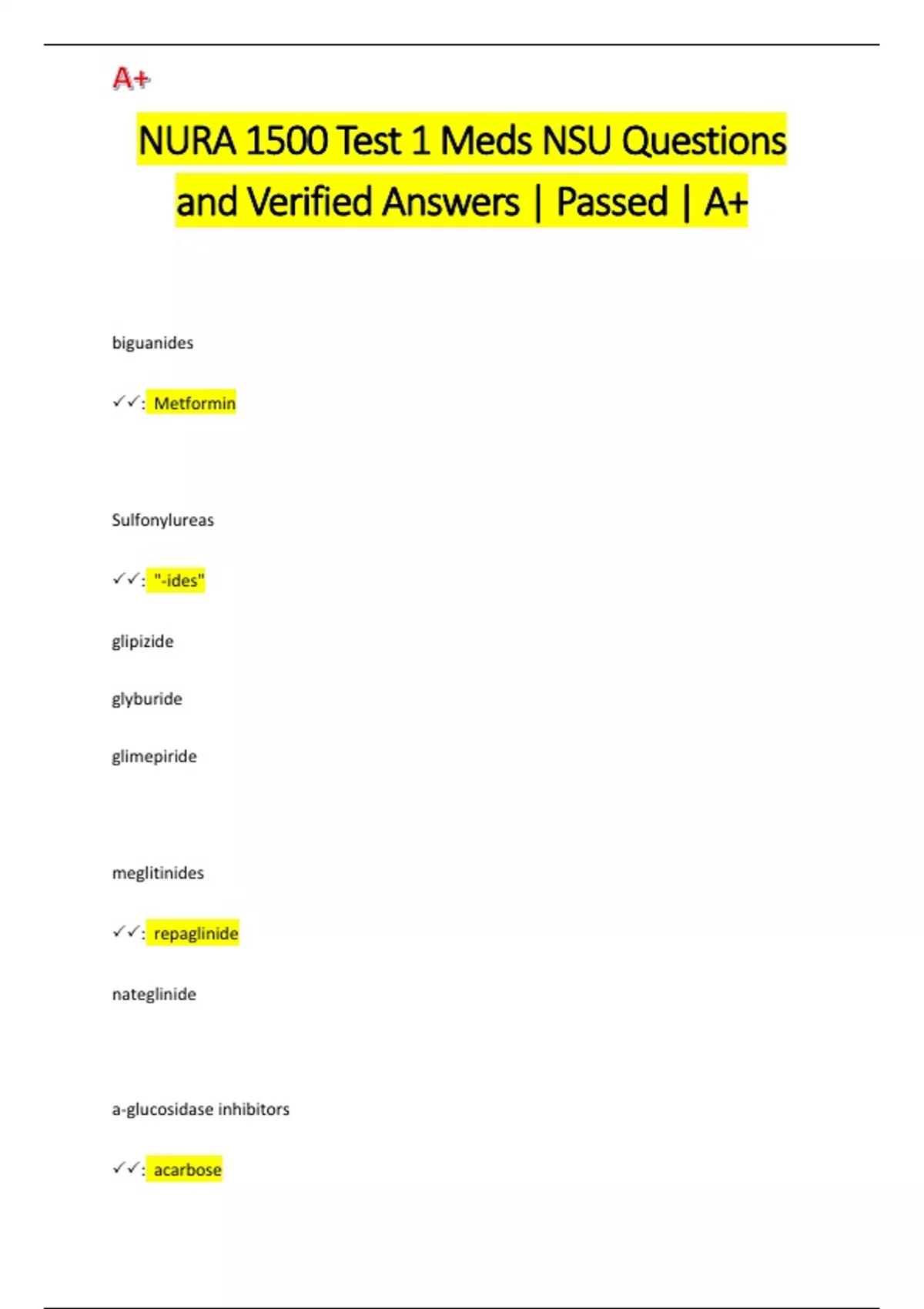 A+

NURA 1500 Test 1 Meds NSU Questions and Verified Answers | Passed | A+

biguanides

✓✓: Metformin

Sulfonylureas

✓✓: "-ides"

glipizide

glyburide

glimepiride

meglitinides

✓✓: repaglinide

nateglinide

a-glucosidase inhibitors

✓✓: acarbose